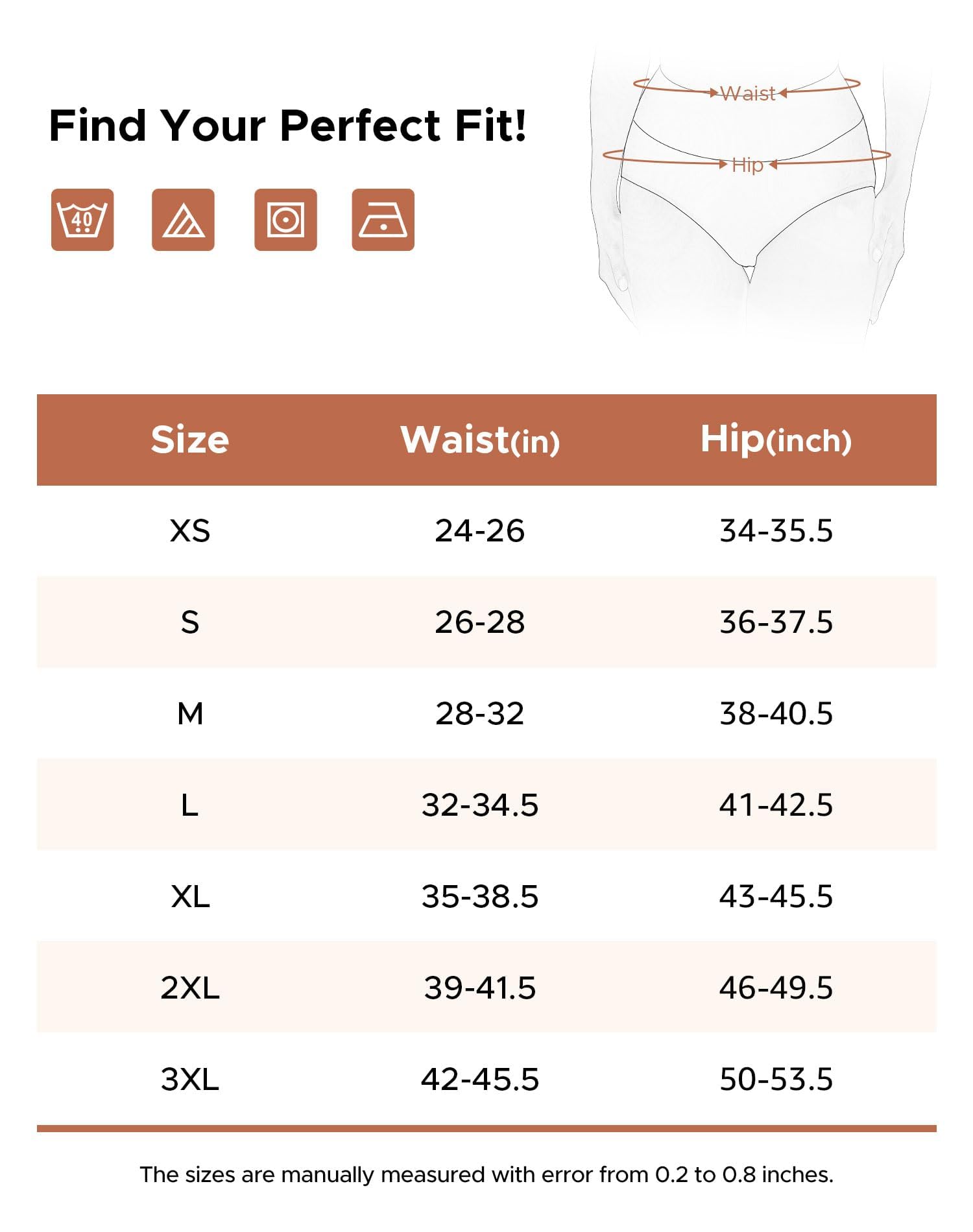 Find Your Perfect Fit!

40

Waist

Hip

| Size | Waist(in) | Hip(inch) |
|---|---|---|
| XS | 24-26 | 34-35.5 |
| S | 26-28 | 36-37.5 |
| M | 28-32 | 38-40.5 |
| L | 32-34.5 | 41-42.5 |
| XL | 35-38.5 | 43-45.5 |
| 2XL | 39-41.5 | 46-49.5 |
| 3XL | 42-45.5 | 50-53.5 |

The sizes are manually measured with error from 0.2 to 0.8 inches.